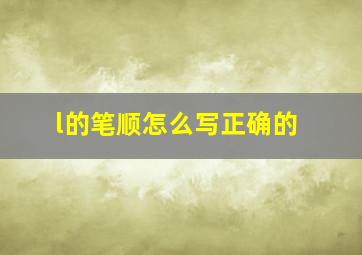 l的笔顺怎么写正确的